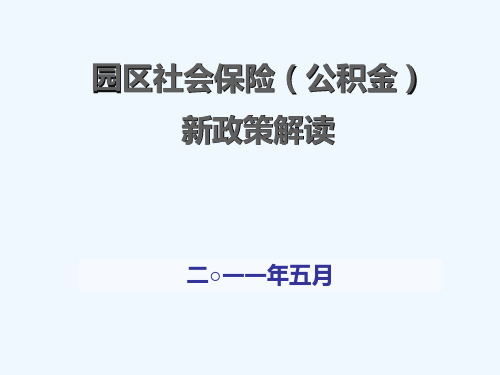 园区社会保险（公积金）
新政策解读

二○一一年五月